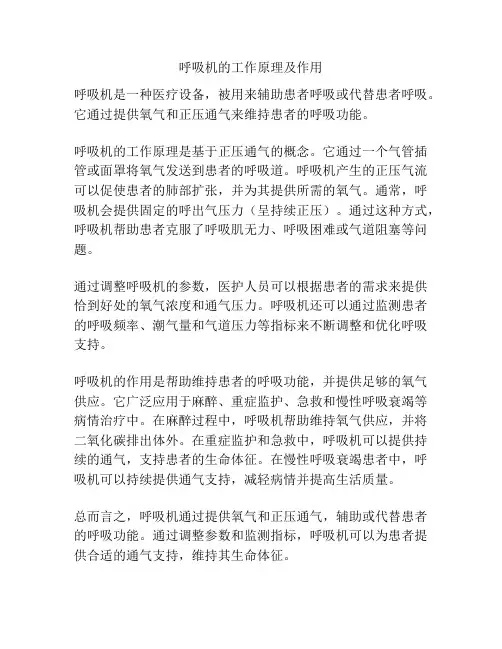 呼吸机的工作原理及作用

呼吸机是一种医疗设备，被用来辅助患者呼吸或代替患者呼吸。它通过提供氧气和正压通气来维持患者的呼吸功能。

呼吸机的工作原理是基于正压通气的概念。它通过一个气管插管或面罩将氧气发送到患者的呼吸道。呼吸机产生的正压气流可以促使患者的肺部扩张，并为其提供所需的氧气。通常，呼吸机会提供固定的呼出气压力（呈持续正压）。通过这种方式，呼吸机帮助患者克服了呼吸肌无力、呼吸困难或气道阻塞等问题。

通过调整呼吸机的参数，医护人员可以根据患者的需求来提供恰到好处的氧气浓度和通气压力。呼吸机还可以通过监测患者的呼吸频率、潮气量和气道压力等指标来不断调整和优化呼吸支持。

呼吸机的作用是帮助维持患者的呼吸功能，并提供足够的氧气供应。它广泛应用于麻醉、重症监护、急救和慢性呼吸衰竭等病情治疗中。在麻醉过程中，呼吸机帮助维持氧气供应，并将二氧化碳排出体外。在重症监护和急救中，呼吸机可以提供持续的通气，支持患者的生命体征。在慢性呼吸衰竭患者中，呼吸机可以持续提供通气支持，减轻病情并提高生活质量。

总而言之，呼吸机通过提供氧气和正压通气，辅助或代替患者的呼吸功能。通过调整参数和监测指标，呼吸机可以为患者提供合适的通气支持，维持其生命体征。